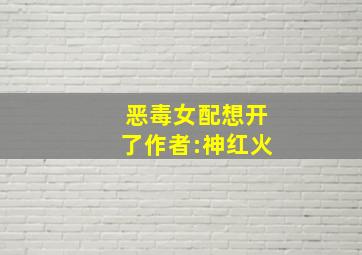 恶毒女配想开了作者:神红火